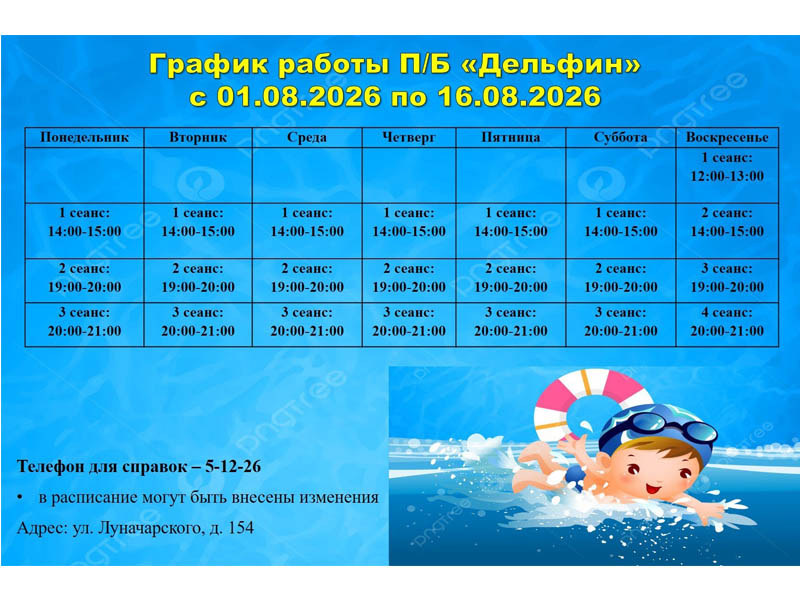 График работы П/Б «Дельфин»
с 01.08.2026 по 16.08.2026

| Понедельник | Вторник | Среда | Четверг | Пятница | Суббота | Воскресенье |
|---|---|---|---|---|---|---|
| | | | | | | 1 сеанс: 12:00-13:00 |
| 1 сеанс: 14:00-15:00 | 1 сеанс: 14:00-15:00 | 1 сеанс: 14:00-15:00 | 1 сеанс: 14:00-15:00 | 1 сеанс: 14:00-15:00 | 1 сеанс: 14:00-15:00 | 2 сеанс: 14:00-15:00 |
| 2 сеанс: 19:00-20:00 | 2 сеанс: 19:00-20:00 | 2 сеанс: 19:00-20:00 | 2 сеанс: 19:00-20:00 | 2 сеанс: 19:00-20:00 | 2 сеанс: 19:00-20:00 | 3 сеанс: 19:00-20:00 |
| 3 сеанс: 20:00-21:00 | 3 сеанс: 20:00-21:00 | 3 сеанс: 20:00-21:00 | 3 сеанс: 20:00-21:00 | 3 сеанс: 20:00-21:00 | 3 сеанс: 20:00-21:00 | 4 сеанс: 20:00-21:00 |

pngtree

Телефон для справок – 5-12-26

• в расписание могут быть внесены изменения

Адрес: ул. Луначарского, д. 154